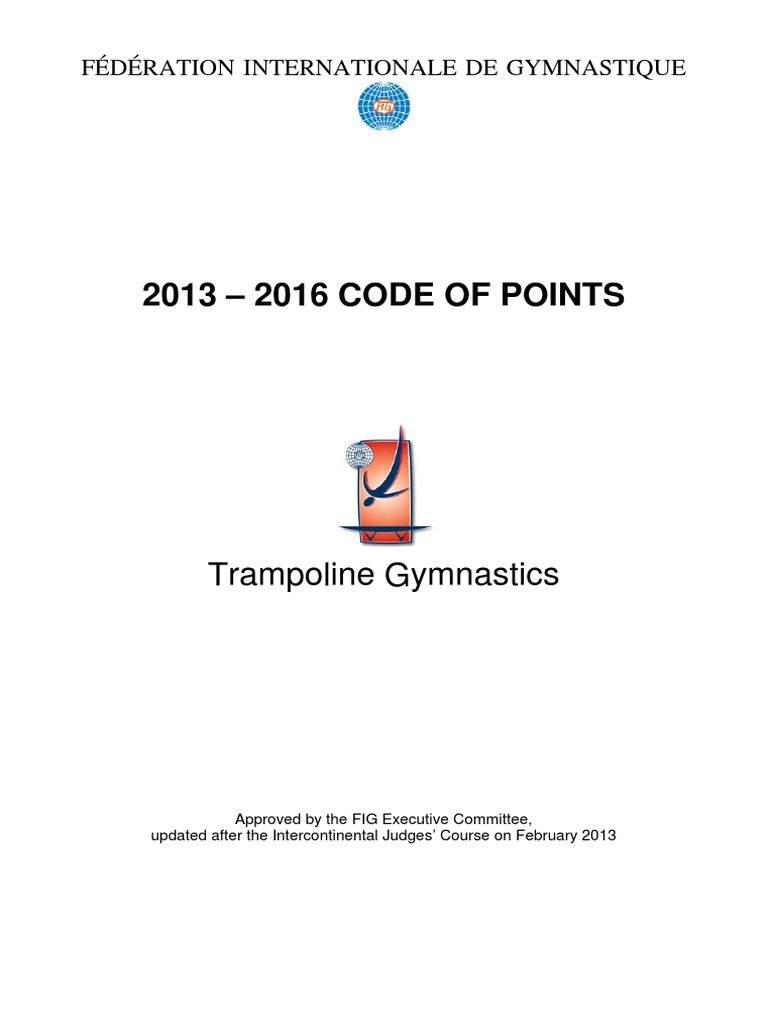 FÉDÉRATION INTERNATIONALE DE GYMNASTIQUE

FIG

2013 – 2016 CODE OF POINTS

Trampoline Gymnastics

Approved by the FIG Executive Committee, updated after the Intercontinental Judges' Course on February 2013